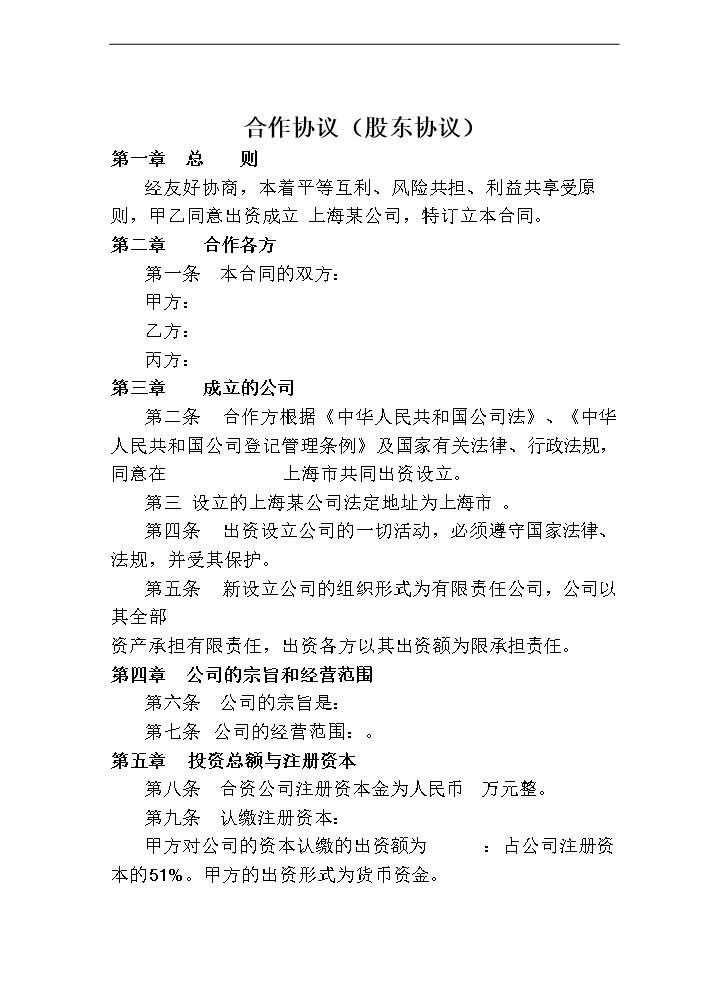 合作协议（股东协议）

第一章 总 则

经友好协商，本着平等互利、风险共担、利益共享受原则，甲乙同意出资成立 上海某公司，特订立本合同。

第二章 合作各方

第一条 本合同的双方：

甲方：

乙方：

丙方：

第三章 成立的公司

第二条 合作方根据《中华人民共和国公司法》、《中华人民共和国公司登记管理条例》及国家有关法律、行政法规，同意在 上海市共同出资设立。

第三 设立的上海某公司法定地址为上海市 。

第四条 出资设立公司的一切活动，必须遵守国家法律、法规，并受其保护。

第五条 新设立公司的组织形式为有限责任公司，公司以其全部

资产承担有限责任，出资各方以其出资额为限承担责任。

第四章 公司的宗旨和经营范围

第六条 公司的宗旨是：

第七条 公司的经营范围：。

第五章 投资总额与注册资本

第八条 合资公司注册资本金为人民币 万元整。

第九条 认缴注册资本：

甲方对公司的资本认缴的出资额为 ：占公司注册资本的51%。甲方的出资形式为货币资金。